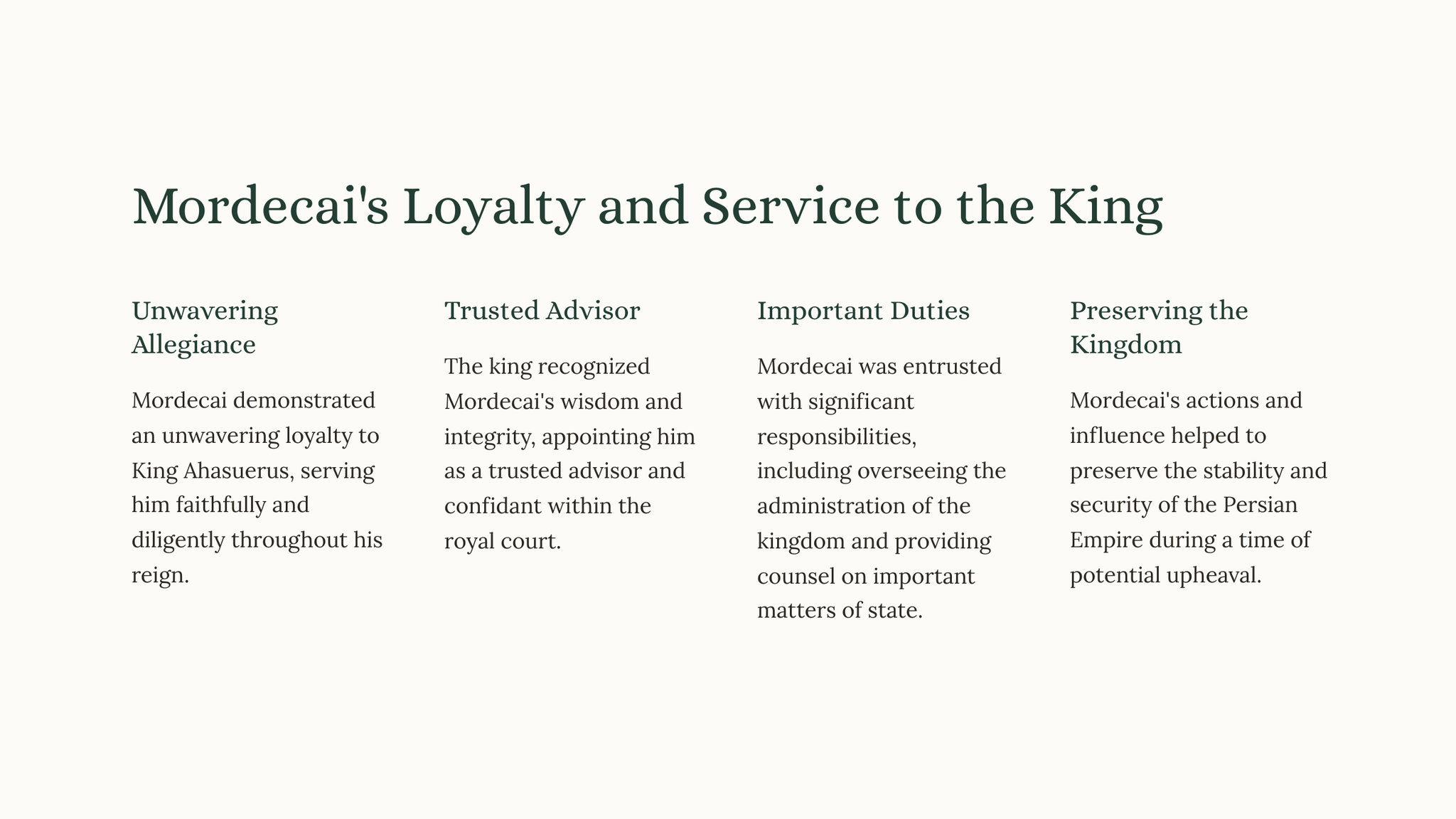 Mordecai's Loyalty and Service to the King

Unwavering Allegiance

Mordecai demonstrated an unwavering loyalty to King Ahasuerus, serving him faithfully and diligently throughout his reign.

Trusted Advisor

The king recognized Mordecai's wisdom and integrity, appointing him as a trusted advisor and confidant within the royal court.

Important Duties

Mordecai was entrusted with significant responsibilities, including overseeing the administration of the kingdom and providing counsel on important matters of state.

Preserving the Kingdom

Mordecai's actions and influence helped to preserve the stability and security of the Persian Empire during a time of potential upheaval.